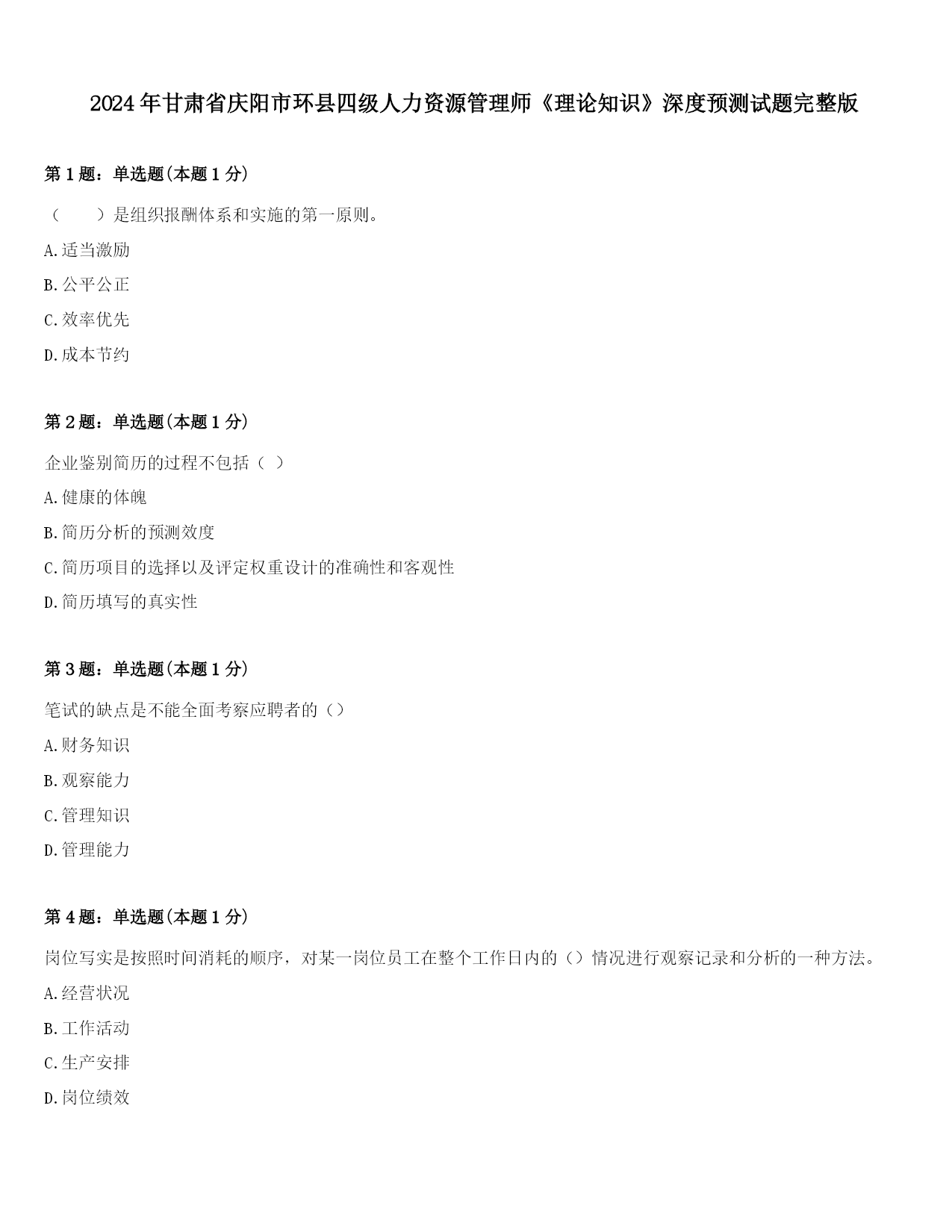 2024年甘肃省庆阳市环县四级人力资源管理师《理论知识》深度预测试题完整版

第1题：单选题(本题1分)

（　　）是组织报酬体系和实施的第一原则。

A.适当激励

B.公平公正

C.效率优先

D.成本节约

第2题：单选题(本题1分)

企业鉴别简历的过程不包括（ ）

A.健康的体魄

B.简历分析的预测效度

C.简历项目的选择以及评定权重设计的准确性和客观性

D.简历填写的真实性

第3题：单选题(本题1分)

笔试的缺点是不能全面考察应聘者的（）

A.财务知识

B.观察能力

C.管理知识

D.管理能力

第4题：单选题(本题1分)

岗位写实是按照时间消耗的顺序，对某一岗位员工在整个工作日内的（）情况进行观察记录和分析的一种方法。

A.经营状况

B.工作活动

C.生产安排

D.岗位绩效